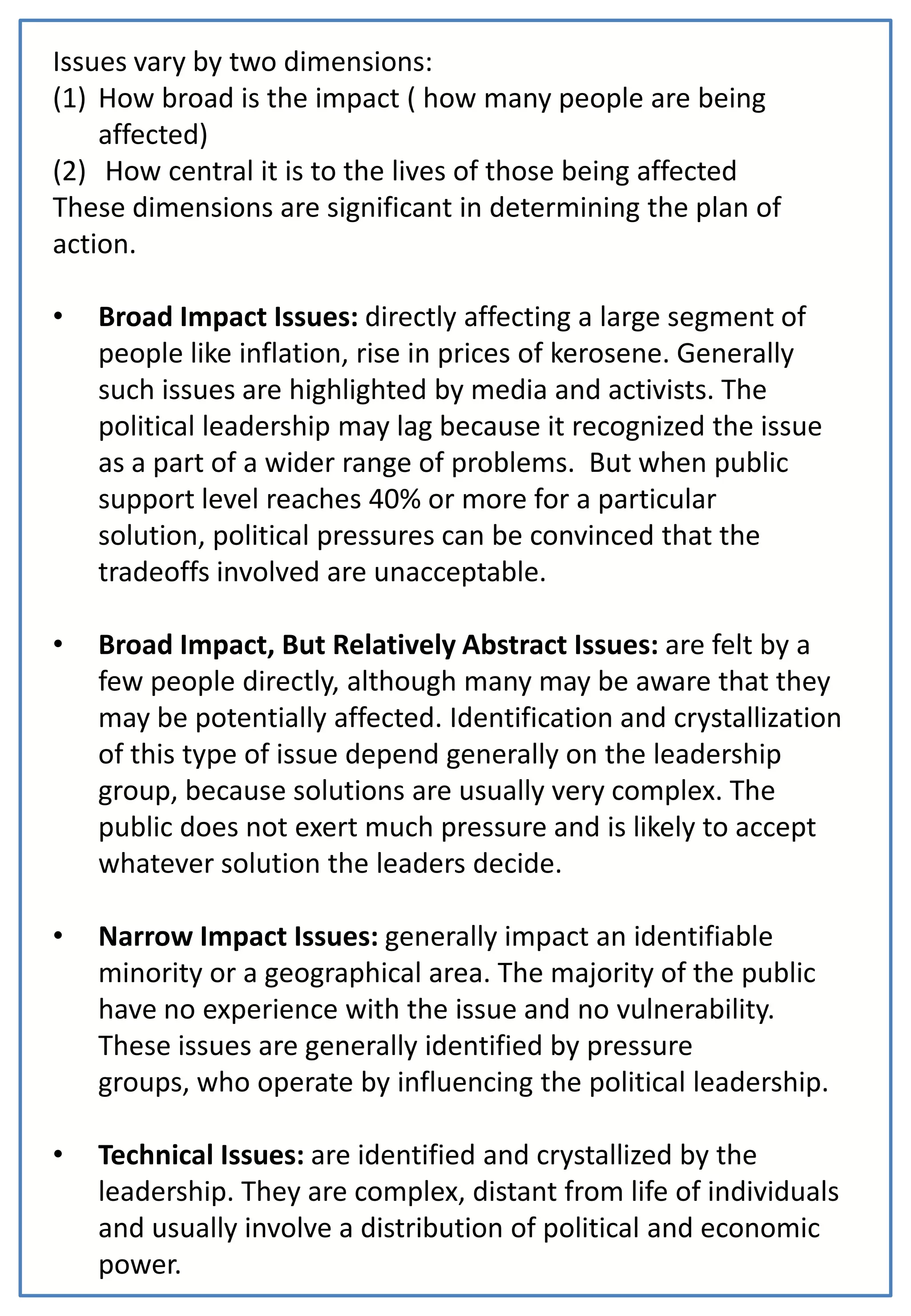 Issues vary by two dimensions:
(1) How broad is the impact ( how many people are being affected)
(2) How central it is to the lives of those being affected
These dimensions are significant in determining the plan of action.

• Broad Impact Issues: directly affecting a large segment of people like inflation, rise in prices of kerosene. Generally such issues are highlighted by media and activists. The political leadership may lag because it recognized the issue as a part of a wider range of problems. But when public support level reaches 40% or more for a particular solution, political pressures can be convinced that the tradeoffs involved are unacceptable.

• Broad Impact, But Relatively Abstract Issues: are felt by a few people directly, although many may be aware that they may be potentially affected. Identification and crystallization of this type of issue depend generally on the leadership group, because solutions are usually very complex. The public does not exert much pressure and is likely to accept whatever solution the leaders decide.

• Narrow Impact Issues: generally impact an identifiable minority or a geographical area. The majority of the public have no experience with the issue and no vulnerability. These issues are generally identified by pressure groups, who operate by influencing the political leadership.

• Technical Issues: are identified and crystallized by the leadership. They are complex, distant from life of individuals and usually involve a distribution of political and economic power.